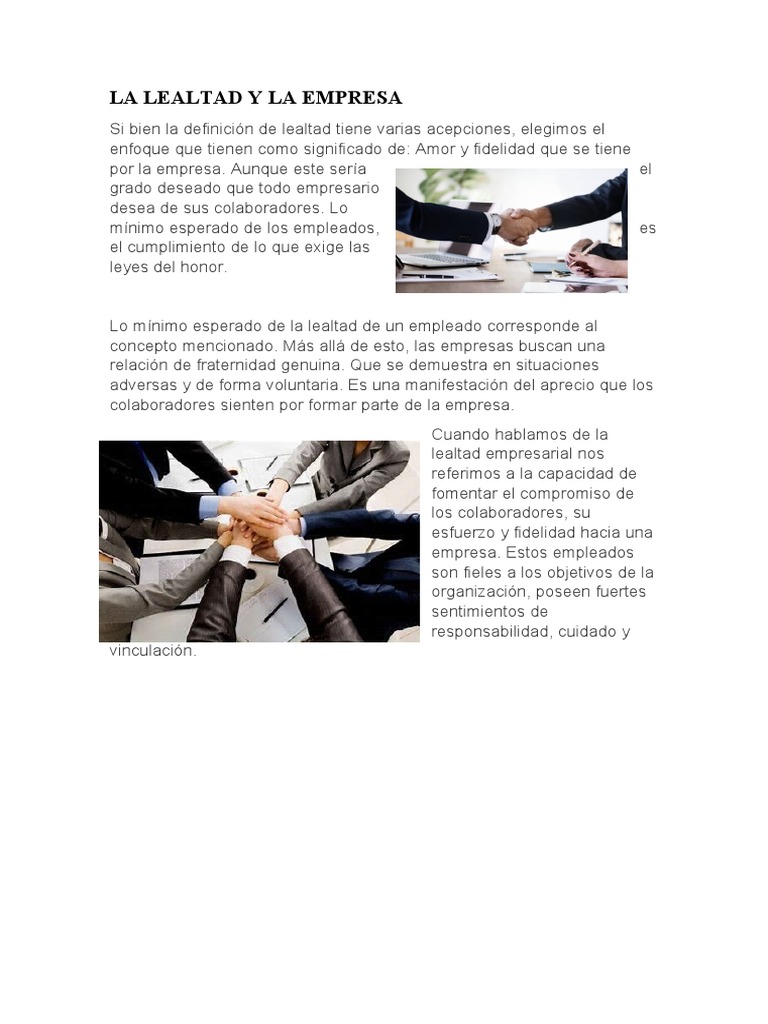 LA LEALTAD Y LA EMPRESA

Si bien la definición de lealtad tiene varias acepciones, elegimos el enfoque que tienen como significado de: Amor y fidelidad que se tiene por la empresa. Aunque este sería el grado deseado que todo empresario desea de sus colaboradores. Lo mínimo esperado de los empleados, es el cumplimiento de lo que exige las leyes del honor.

Lo mínimo esperado de la lealtad de un empleado corresponde al concepto mencionado. Más allá de esto, las empresas buscan una relación de fraternidad genuina. Que se demuestra en situaciones adversas y de forma voluntaria. Es una manifestación del aprecio que los colaboradores sienten por formar parte de la empresa.

Cuando hablamos de la lealtad empresarial nos referimos a la capacidad de fomentar el compromiso de los colaboradores, su esfuerzo y fidelidad hacia una empresa. Estos empleados son fieles a los objetivos de la organización, poseen fuertes sentimientos de responsabilidad, cuidado y vinculación.